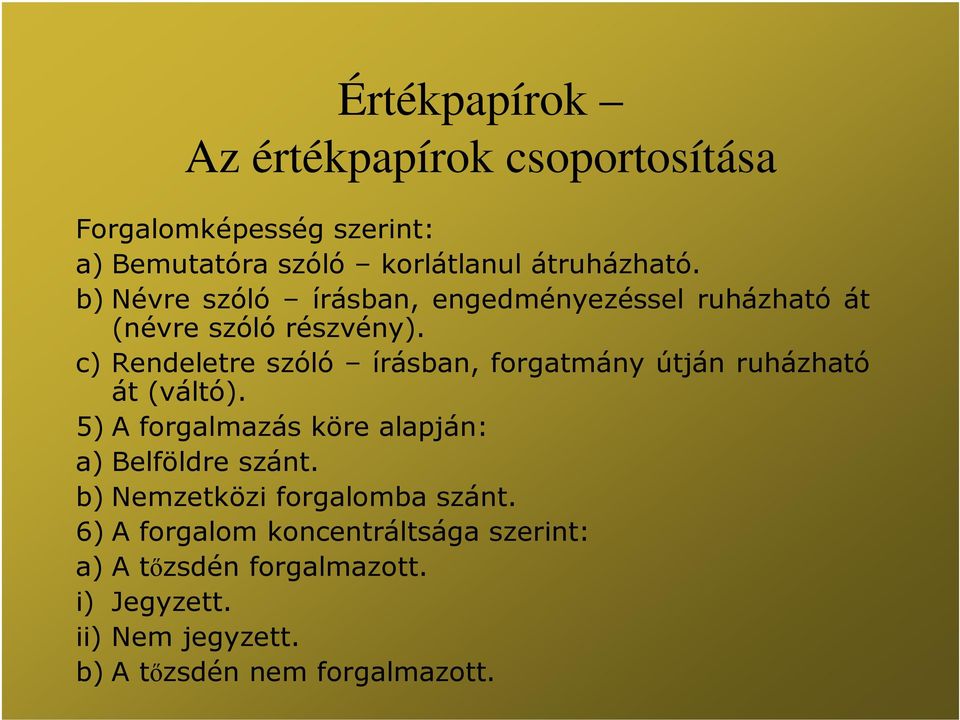 Értékpapírok –
Az értékpapírok csoportosítása

Forgalomképesség szerint:
a) Bemutatóra szóló – korlátlanul átruházható.
b) Névre szóló – írásban, engedményezéssel ruházható át (névre szóló részvény).
c) Rendeletre szóló – írásban, forgatmány útján ruházható át (váltó).
5) A forgalmazás köre alapján:
a) Belföldre szánt.
b) Nemzetközi forgalomba szánt.
6) A forgalom koncentráltsága szerint:
a) A tőzsdén forgalmazott.
i) Jegyzett.
ii) Nem jegyzett.
b) A tőzsdén nem forgalmazott.